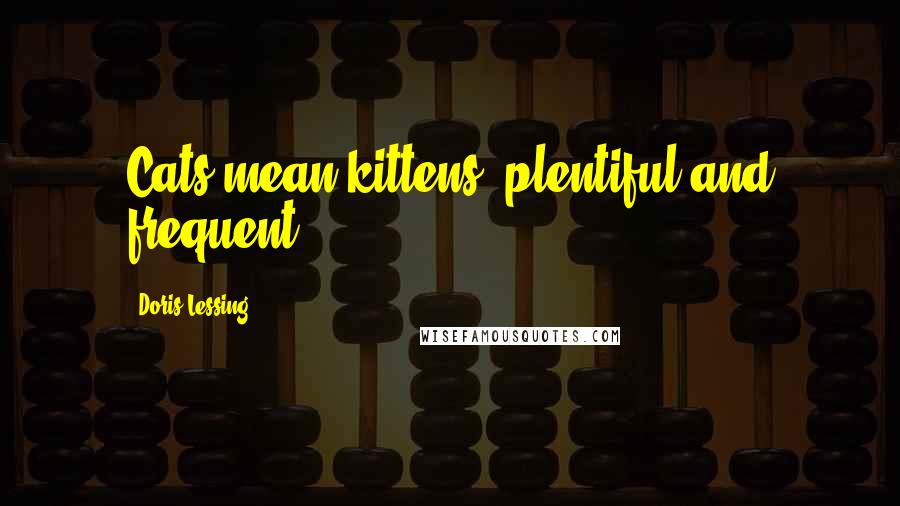 Cats mean kittens, plentiful and frequent.

Doris Lessing

WISEFAMOUSQUOTES.COM